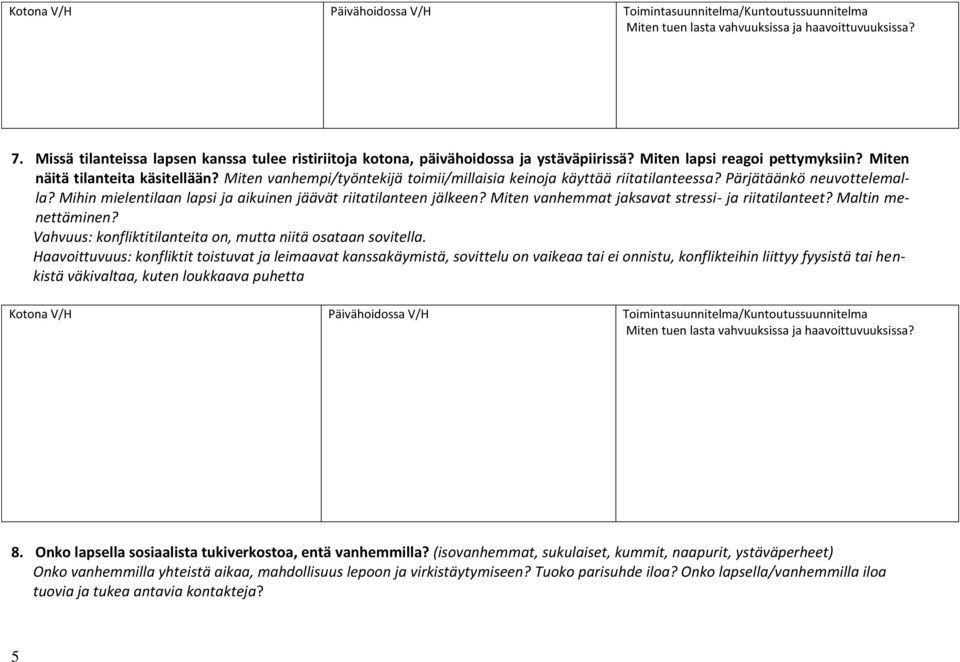 | Kotona V/H | Päivähoidossa V/H | Toimintasuunnitelma/Kuntoutussuunnitelma Miten tuen lasta vahvuuksissa ja haavoittuvuuksissa? |
|---|---|---|
| | | |

7. Missä tilanteissa lapsen kanssa tulee ristiriitoja kotona, päivähoidossa ja ystäväpiirissä? Miten lapsi reagoi pettymyksiin? Miten näitä tilanteita käsitellään? Miten vanhempi/työntekijä toimii/millaisia keinoja käyttää riitatilanteessa? Pärjätäänkö neuvottelemalla? Mihin mielentilaan lapsi ja aikuinen jäävät riitatilanteen jälkeen? Miten vanhemmat jaksavat stressi- ja riitatilanteet? Maltin menettäminen?
Vahvuus: konfliktitilanteita on, mutta niitä osataan sovitella.
Haavoittuvuus: konfliktit toistuvat ja leimaavat kanssakäymistä, sovittelu on vaikeaa tai ei onnistu, konflikteihin liittyy fyysistä tai henkistä väkivaltaa, kuten loukkaava puhetta

| Kotona V/H | Päivähoidossa V/H | Toimintasuunnitelma/Kuntoutussuunnitelma Miten tuen lasta vahvuuksissa ja haavoittuvuuksissa? |
|---|---|---|
| | | |

8. Onko lapsella sosiaalista tukiverkostoa, entä vanhemmilla? (isovanhemmat, sukulaiset, kummit, naapurit, ystäväperheet)
Onko vanhemmilla yhteistä aikaa, mahdollisuus lepoon ja virkistäytymiseen? Tuoko parisuhde iloa? Onko lapsella/vanhemmilla iloa tuovia ja tukea antavia kontakteja?

5